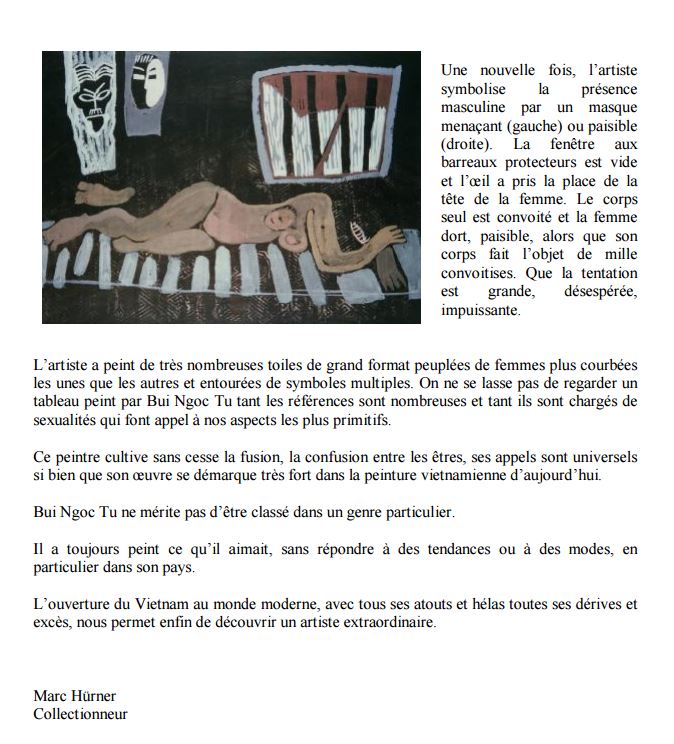 Une nouvelle fois, l'artiste symbolise la présence masculine par un masque menaçant (gauche) ou paisible (droite). La fenêtre aux barreaux protecteurs est vide et l'œil a pris la place de la tête de la femme. Le corps seul est convoité et la femme dort, paisible, alors que son corps fait l'objet de mille convoitises. Que la tentation est grande, désespérée, impuissante.

L'artiste a peint de très nombreuses toiles de grand format peuplées de femmes plus courbées les unes que les autres et entourées de symboles multiples. On ne se lasse pas de regarder un tableau peint par Bui Ngoc Tu tant les références sont nombreuses et tant ils sont chargés de sexualités qui font appel à nos aspects les plus primitifs.

Ce peintre cultive sans cesse la fusion, la confusion entre les êtres, ses appels sont universels si bien que son œuvre se démarque très fort dans la peinture vietnamienne d'aujourd'hui.

Bui Ngoc Tu ne mérite pas d'être classé dans un genre particulier.

Il a toujours peint ce qu'il aimait, sans répondre à des tendances ou à des modes, en particulier dans son pays.

L'ouverture du Vietnam au monde moderne, avec tous ses atouts et hélas toutes ses dérives et excès, nous permet enfin de découvrir un artiste extraordinaire.

Marc Hürner
Collectionneur